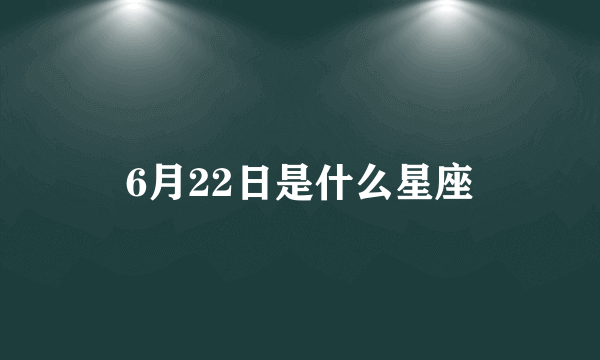 6月22日是什么星座